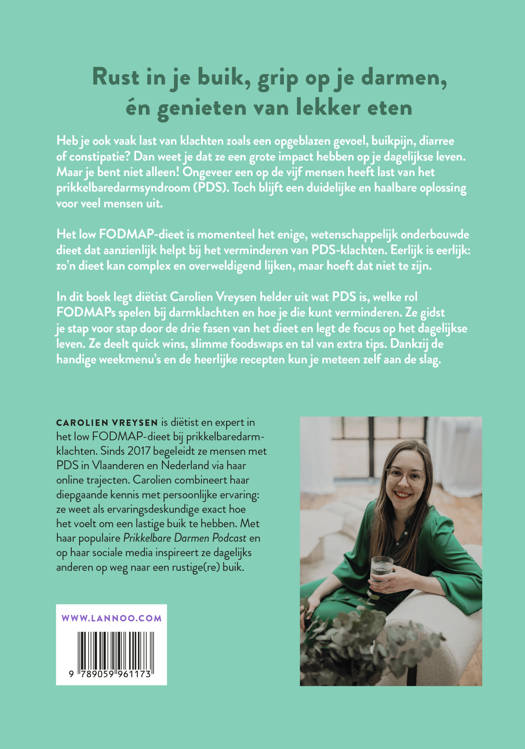 Rust in je buik, grip op je darmen, én genieten van lekker eten

Heb je ook vaak last van klachten zoals een opgeblazen gevoel, buikpijn, diarree of constipatie? Dan weet je dat ze een grote impact hebben op je dagelijkse leven. Maar je bent niet alleen! Ongeveer een op de vijf mensen heeft last van het prikkelbaredarmsyndroom (PDS). Toch blijft een duidelijke en haalbare oplossing voor veel mensen uit.

Het low FODMAP-dieet is momenteel het enige, wetenschappelijk onderbouwde dieet dat aanzienlijk helpt bij het verminderen van PDS-klachten. Eerlijk is eerlijk: zo'n dieet kan complex en overweldigend lijken, maar hoeft dat niet te zijn.

In dit boek legt diëtist Carolien Vreysen helder uit wat PDS is, welke rol FODMAPs spelen bij darmklachten en hoe je die kunt verminderen. Ze gidst je stap voor stap door de drie fasen van het dieet en legt de focus op het dagelijkse leven. Ze deelt quick wins, slimme foodswaps en tal van extra tips. Dankzij de handige weekmenu's en de heerlijke recepten kun je meteen zelf aan de slag.

CAROLIEN VREYSEN is diëtist en expert in het low FODMAP-dieet bij prikkelbaredarmklachten. Sinds 2017 begeleidt ze mensen met PDS in Vlaanderen en Nederland via haar online trajecten. Carolien combineert haar diepgaande kennis met persoonlijke ervaring: ze weet als ervaringsdeskundige exact hoe het voelt om een lastige buik te hebben. Met haar populaire Prikkelbare Darmen Podcast en op haar sociale media inspireert ze dagelijks anderen op weg naar een rustige(re) buik.

WWW.LANNOO.COM

9 789059 961173